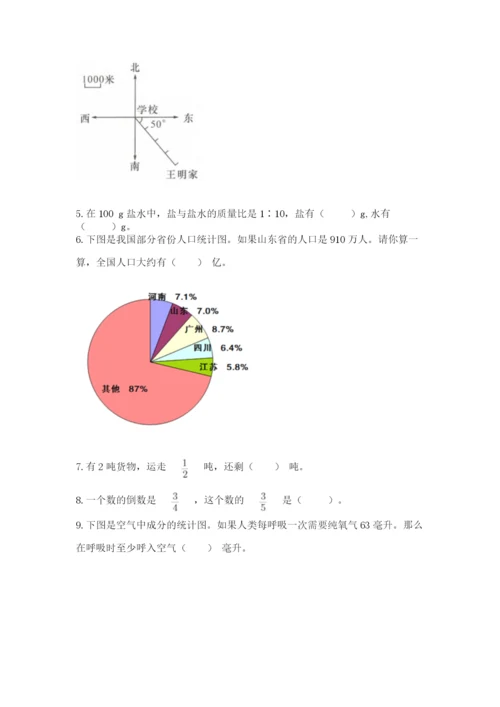 1000米

北

学校

西

东

50°

南

王明家

5. 在 100 g 盐水中，盐与盐水的质量比是 1∶10，盐有（　　）g, 水有（　　）g。

6. 下图是我国部分省份人口统计图。如果山东省的人口是 910 万人。请你算一算，全国人口大约有（　　）亿。

河南 7.1%

山东 7.0%

广州 8.7%

四川 6.4%

江苏 5.8%

其他 87%

7. 有 2 吨货物，运走 $\frac{1}{2}$ 吨，还剩（　　）吨。

8. 一个数的倒数是 $\frac{3}{4}$ ，这个数的 $\frac{3}{5}$ 是（　　）。

9. 下图是空气中成分的统计图。如果人类每呼吸一次需要纯氧气 63 毫升。那么在呼吸时至少呼入空气（　　）毫升。